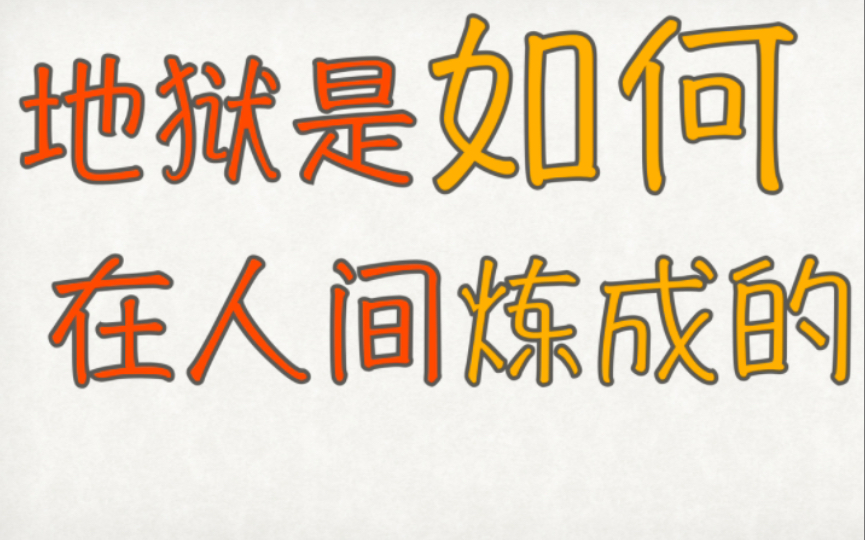 地狱是如何
在人间炼成的